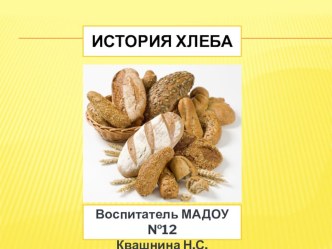 ИСТОРИЯ ХЛЕБА

Воспитатель МАДОУ №12
Квашнина Н.С.